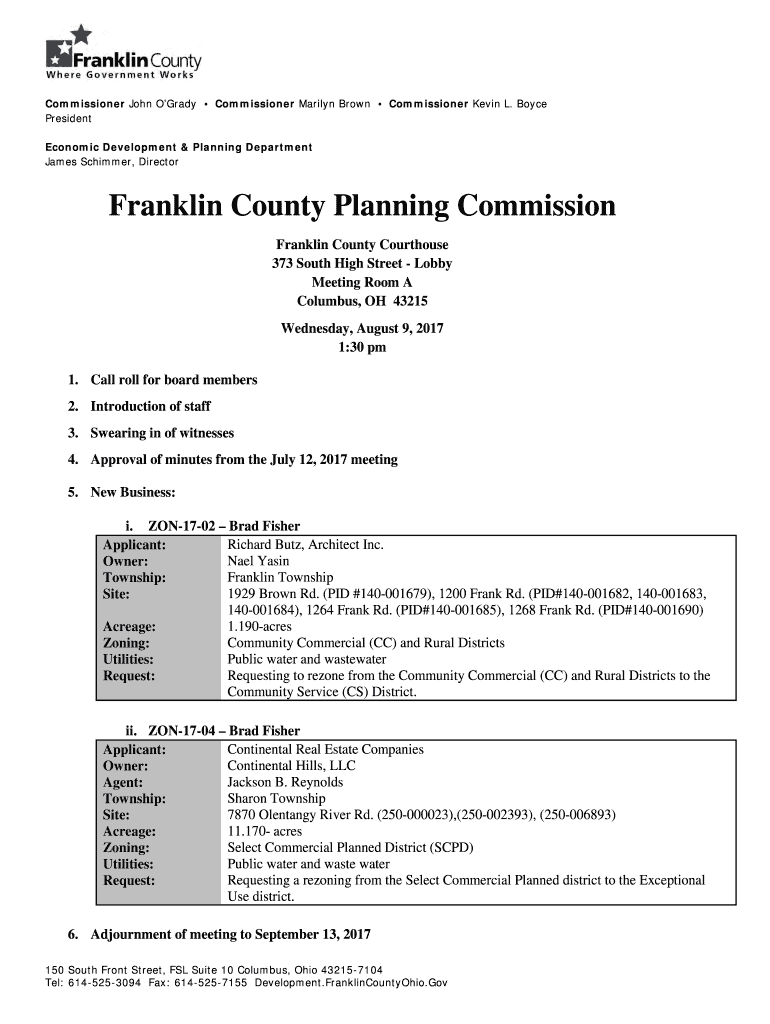 Franklin County
Where Government Works

Commissioner John O'Grady • Commissioner Marilyn Brown • Commissioner Kevin L. Boyce
President

Economic Development & Planning Department
James Schimmer, Director

Franklin County Planning Commission

Franklin County Courthouse
373 South High Street - Lobby
Meeting Room A
Columbus, OH 43215

Wednesday, August 9, 2017
1:30 pm

1. Call roll for board members
2. Introduction of staff
3. Swearing in of witnesses
4. Approval of minutes from the July 12, 2017 meeting
5. New Business:

i. ZON-17-02 – Brad Fisher

| | |
|---|---|
| Applicant: | Richard Butz, Architect Inc. |
| Owner: | Nael Yasin |
| Township: | Franklin Township |
| Site: | 1929 Brown Rd. (PID #140-001679), 1200 Frank Rd. (PID#140-001682, 140-001683, 140-001684), 1264 Frank Rd. (PID#140-001685), 1268 Frank Rd. (PID#140-001690) |
| Acreage: | 1.190-acres |
| Zoning: | Community Commercial (CC) and Rural Districts |
| Utilities: | Public water and wastewater |
| Request: | Requesting to rezone from the Community Commercial (CC) and Rural Districts to the Community Service (CS) District. |

ii. ZON-17-04 – Brad Fisher

| | |
|---|---|
| Applicant: | Continental Real Estate Companies |
| Owner: | Continental Hills, LLC |
| Agent: | Jackson B. Reynolds |
| Township: | Sharon Township |
| Site: | 7870 Olentangy River Rd. (250-000023),(250-002393), (250-006893) |
| Acreage: | 11.170- acres |
| Zoning: | Select Commercial Planned District (SCPD) |
| Utilities: | Public water and waste water |
| Request: | Requesting a rezoning from the Select Commercial Planned district to the Exceptional Use district. |

6. Adjournment of meeting to September 13, 2017

150 South Front Street, FSL Suite 10 Columbus, Ohio 43215-7104
Tel: 614-525-3094 Fax: 614-525-7155 Development.FranklinCountyOhio.Gov